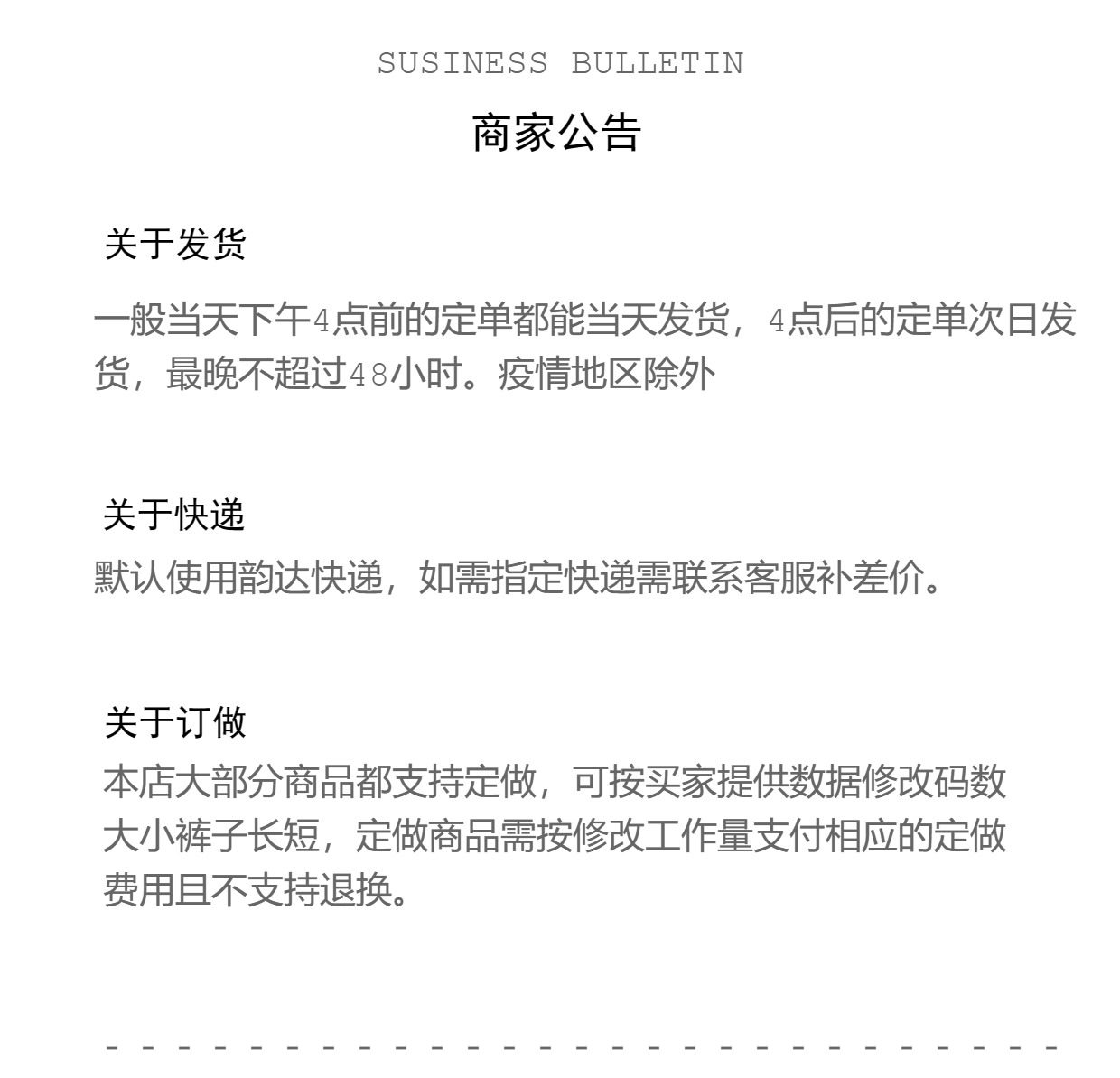 SUSINESS BULLETIN

商家公告

关于发货

一般当天下午4点前的定单都能当天发货，4点后的定单次日发货，最晚不超过48小时。疫情地区除外

关于快递

默认使用韵达快递，如需指定快递需联系客服补差价。

关于订做

本店大部分商品都支持定做，可按买家提供数据修改码数大小裤子长短，定做商品需按修改工作量支付相应的定做费用且不支持退换。